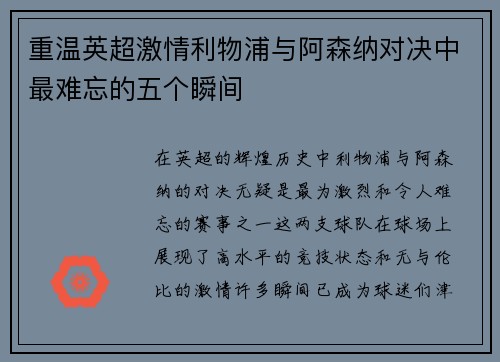 重温英超激情利物浦与阿森纳对决中最难忘的五个瞬间

在英超的辉煌历史中利物浦与阿森纳的对决无疑是最为激烈和令人难忘的赛事之一这两支球队在球场上展现了高水平的竞技状态和无与伦比的激情许多瞬间已成为球迷们津